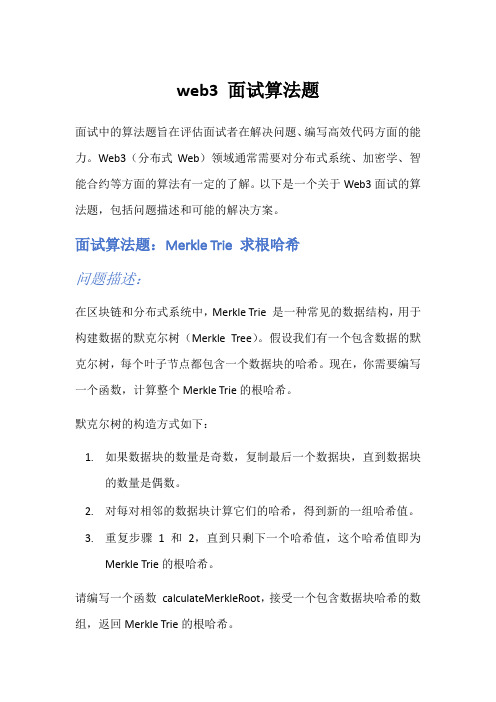 web3 面试算法题

面试中的算法题旨在评估面试者在解决问题、编写高效代码方面的能力。Web3（分布式 Web）领域通常需要对分布式系统、加密学、智能合约等方面的算法有一定的了解。以下是一个关于 Web3 面试的算法题，包括问题描述和可能的解决方案。

面试算法题：Merkle Trie 求根哈希

问题描述：

在区块链和分布式系统中，Merkle Trie 是一种常见的数据结构，用于构建数据的默克尔树（Merkle Tree）。假设我们有一个包含数据的默克尔树，每个叶子节点都包含一个数据块的哈希。现在，你需要编写一个函数，计算整个 Merkle Trie 的根哈希。

默克尔树的构造方式如下：

1. 如果数据块的数量是奇数，复制最后一个数据块，直到数据块的数量是偶数。
2. 对每对相邻的数据块计算它们的哈希，得到新的一组哈希值。
3. 重复步骤 1 和 2，直到只剩下一个哈希值，这个哈希值即为 Merkle Trie 的根哈希。

请编写一个函数 calculateMerkleRoot，接受一个包含数据块哈希的数组，返回 Merkle Trie 的根哈希。